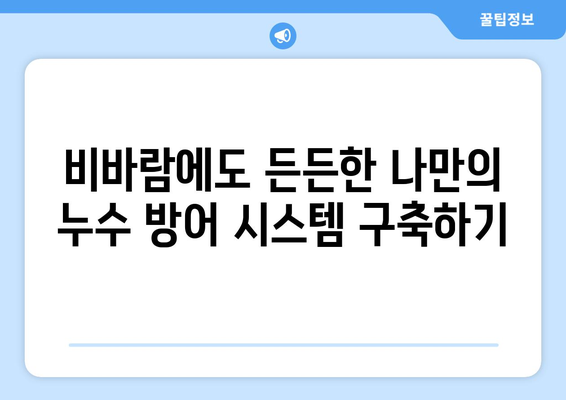 꿀팁정보

비바람에도 든든한 나만의 누수 방어 시스템 구축하기